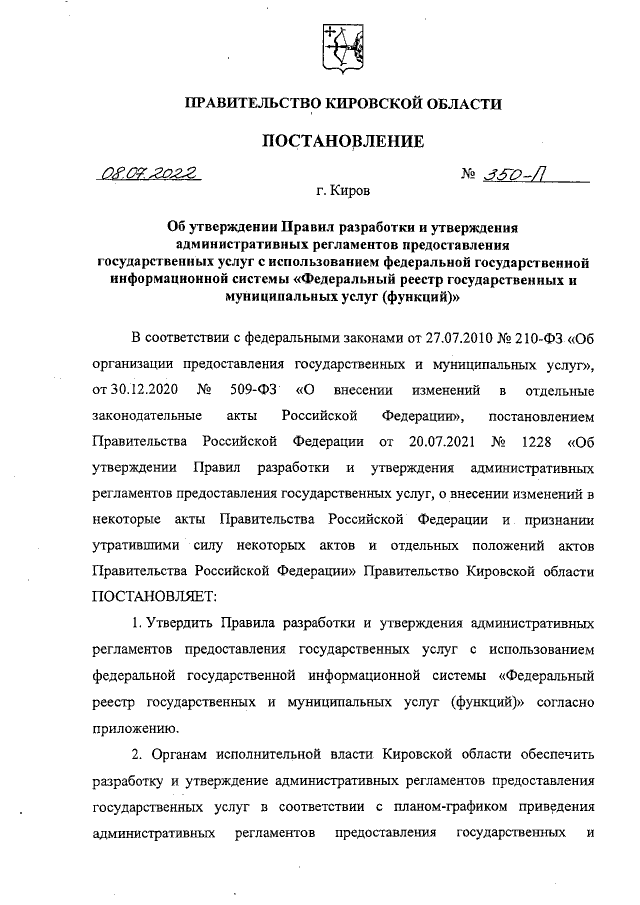 ПРАВИТЕЛЬСТВО КИРОВСКОЙ ОБЛАСТИ

ПОСТАНОВЛЕНИЕ

08.07.2022 № 350-П

г. Киров

Об утверждении Правил разработки и утверждения административных регламентов предоставления государственных услуг с использованием федеральной государственной информационной системы «Федеральный реестр государственных и муниципальных услуг (функций)»

В соответствии с федеральными законами от 27.07.2010 № 210-ФЗ «Об организации предоставления государственных и муниципальных услуг», от 30.12.2020 № 509-ФЗ «О внесении изменений в отдельные законодательные акты Российской Федерации», постановлением Правительства Российской Федерации от 20.07.2021 № 1228 «Об утверждении Правил разработки и утверждения административных регламентов предоставления государственных услуг, о внесении изменений в некоторые акты Правительства Российской Федерации и признании утратившими силу некоторых актов и отдельных положений актов Правительства Российской Федерации» Правительство Кировской области ПОСТАНОВЛЯЕТ:

1. Утвердить Правила разработки и утверждения административных регламентов предоставления государственных услуг с использованием федеральной государственной информационной системы «Федеральный реестр государственных и муниципальных услуг (функций)» согласно приложению.

2. Органам исполнительной власти Кировской области обеспечить разработку и утверждение административных регламентов предоставления государственных услуг в соответствии с планом-графиком приведения административных регламентов предоставления государственных и